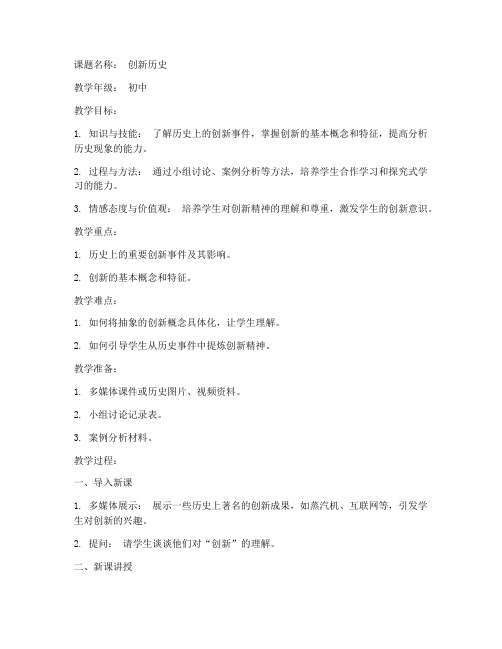 课题名称： 创新历史

教学年级： 初中

教学目标：

1. 知识与技能： 了解历史上的创新事件，掌握创新的基本概念和特征，提高分析历史现象的能力。

2. 过程与方法： 通过小组讨论、案例分析等方法，培养学生合作学习和探究式学习的能力。

3. 情感态度与价值观： 培养学生对创新精神的理解和尊重，激发学生的创新意识。

教学重点：

1. 历史上的重要创新事件及其影响。

2. 创新的基本概念和特征。

教学难点：

1. 如何将抽象的创新概念具体化，让学生理解。

2. 如何引导学生从历史事件中提炼创新精神。

教学准备：

1. 多媒体课件或历史图片、视频资料。

2. 小组讨论记录表。

3. 案例分析材料。

教学过程：

一、导入新课

1. 多媒体展示： 展示一些历史上著名的创新成果，如蒸汽机、互联网等，引发学生对创新的兴趣。

2. 提问： 请学生谈谈他们对“创新”的理解。

二、新课讲授